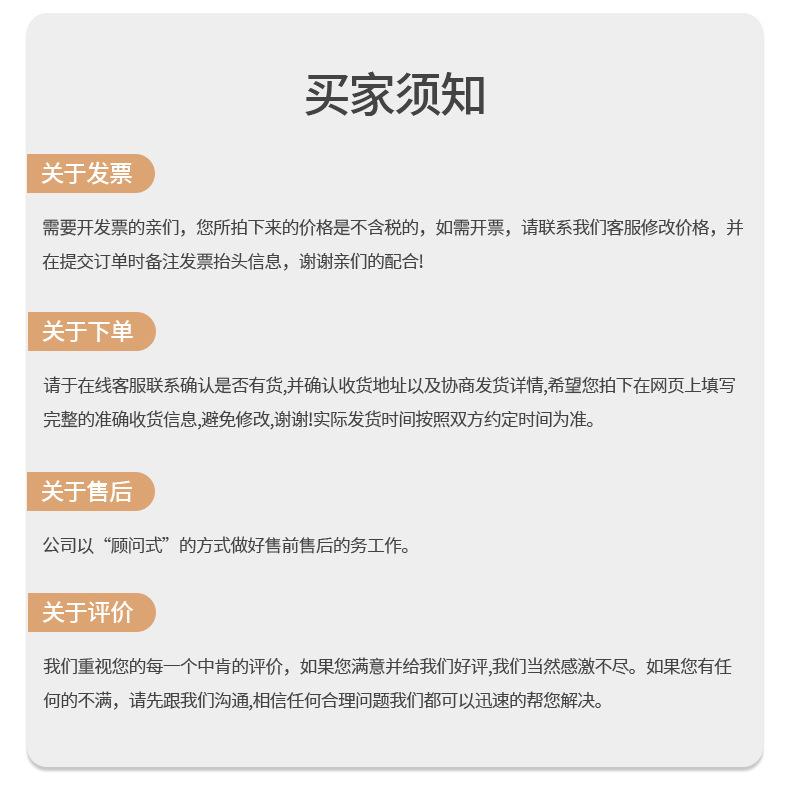 买家须知

关于发票

需要开发票的亲们，您所拍下来的价格是不含税的，如需开票，请联系我们客服修改价格，并在提交订单时备注发票抬头信息，谢谢亲们的配合!

关于下单

请于在线客服联系确认是否有货,并确认收货地址以及协商发货详情,希望您拍下在网页上填写完整的准确收货信息,避免修改,谢谢!实际发货时间按照双方约定时间为准。

关于售后

公司以“顾问式”的方式做好售前售后的务工作。

关于评价

我们重视您的每一个中肯的评价，如果您满意并给我们好评,我们当然感激不尽。如果您有任何的不满，请先跟我们沟通,相信任何合理问题我们都可以迅速的帮您解决。